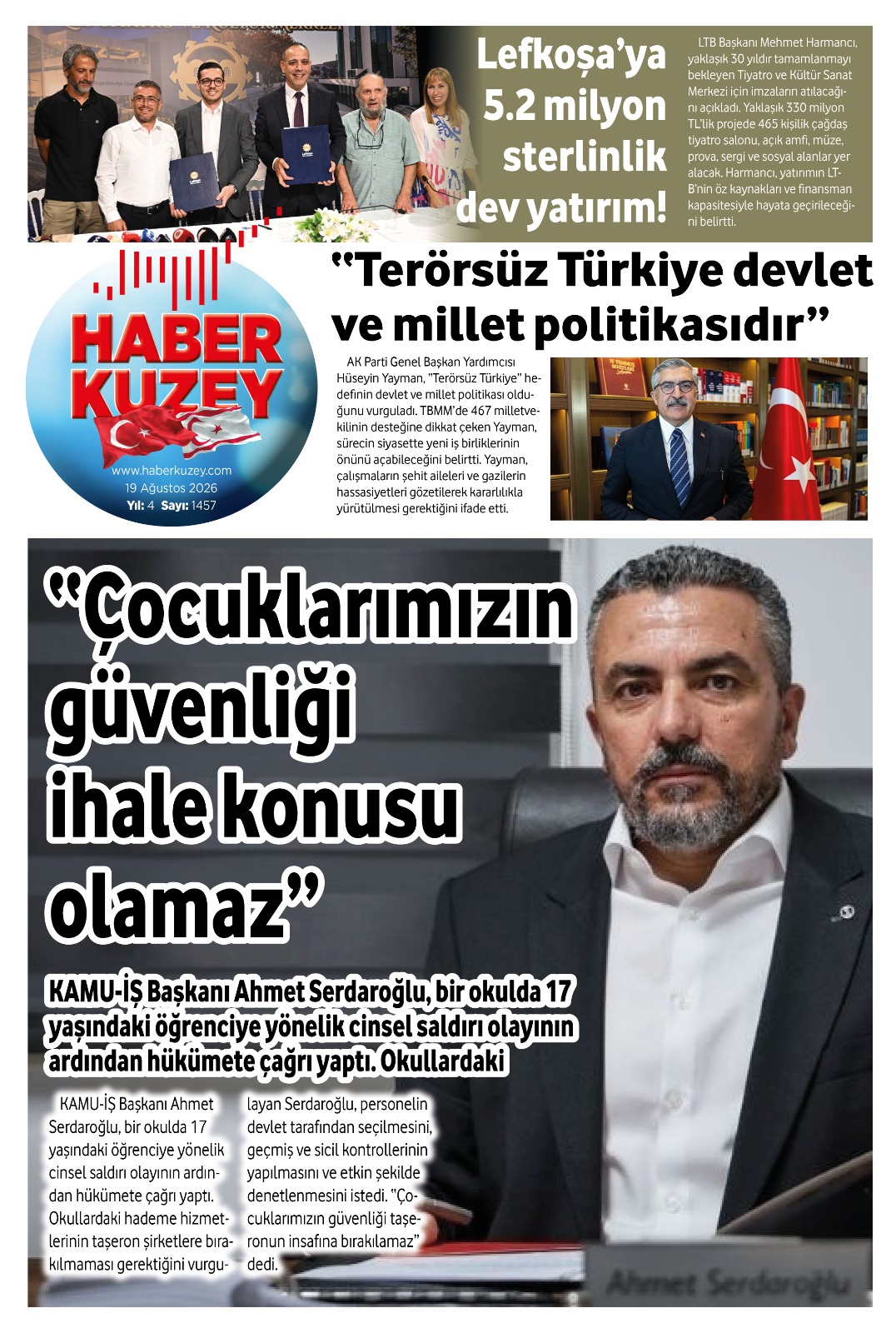 Lefkoşa'ya 5.2 milyon sterlinlik dev yatırım!

LTB Başkanı Mehmet Harmancı, yaklaşık 30 yıldır tamamlanmayı bekleyen Tiyatro ve Kültür Sanat Merkezi için imzaların atılacağını açıkladı. Yaklaşık 330 milyon TL'lik projede 465 kişilik çağdaş tiyatro salonu, açık amfi, müze, prova, sergi ve sosyal alanlar yer alacak. Harmancı, yatırımın LTB'nin öz kaynakları ve finansman kapasitesiyle hayata geçirileceğini belirtti.

HABER KUZEY
www.haberkuzey.com
19 Ağustos 2026
Yıl: 4 Sayı: 1457

"Terörsüz Türkiye devlet ve millet politikasıdır"

AK Parti Genel Başkan Yardımcısı Hüseyin Yayman, "Terörsüz Türkiye" hedefinin devlet ve millet politikası olduğunu vurguladı. TBMM'de 467 milletvekilinin desteğine dikkat çeken Yayman, sürecin siyasette yeni iş birliklerinin önünü açabileceğini belirtti. Yayman, çalışmaların şehit aileleri ve gazilerin hassasiyetleri gözetilerek kararlılıkla yürütülmesi gerektiğini ifade etti.

"Çocuklarımızın güvenliği ihale konusu olamaz"

KAMU-İŞ Başkanı Ahmet Serdaroğlu, bir okulda 17 yaşındaki öğrenciye yönelik cinsel saldırı olayının ardından hükümete çağrı yaptı. Okullardaki

KAMU-İŞ Başkanı Ahmet Serdaroğlu, bir okulda 17 yaşındaki öğrenciye yönelik cinsel saldırı olayının ardından hükümete çağrı yaptı. Okullardaki hademe hizmetlerinin taşeron şirketlere bırakılmaması gerektiğini vurgulayan Serdaroğlu, personelin devlet tarafından seçilmesini, geçmiş ve sicil kontrollerinin yapılmasını ve etkin şekilde denetlenmesini istedi. "Çocuklarımızın güvenliği taşeronun insafına bırakılamaz" dedi.

Ahmet Serdaroğlu